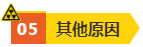 05 其他原因